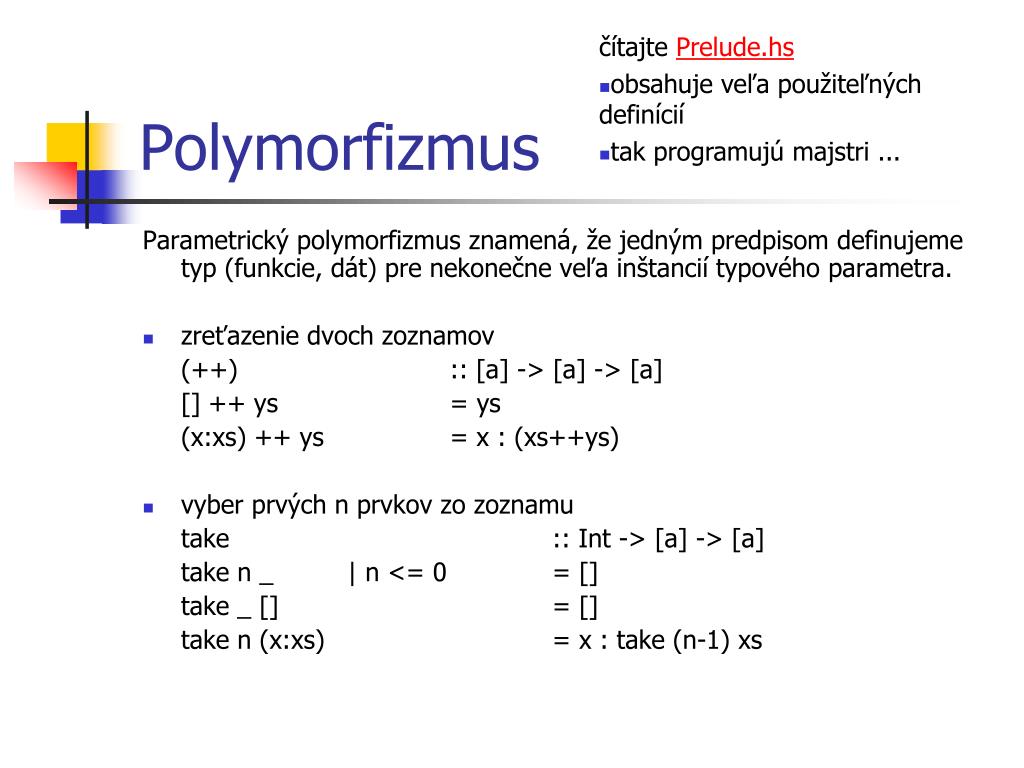 Polymorfizmus

čítajte Prelude.hs
obsahuje veľa použiteľných definícií
tak programujú majstri ...

Parametrický polymorfizmus znamená, že jedným predpisom definujeme typ (funkcie, dát) pre nekonečne veľa inštancií typového parametra.

zreťazenie dvoch zoznamov
(++) :: [a] -> [a] -> [a]
[] ++ ys = ys
(x:xs) ++ ys = x : (xs++ys)

vyber prvých n prvkov zo zoznamu
take :: Int -> [a] -> [a]
take n _ | n <= 0 = []
take _ [] = []
take n (x:xs) = x : take (n-1) xs